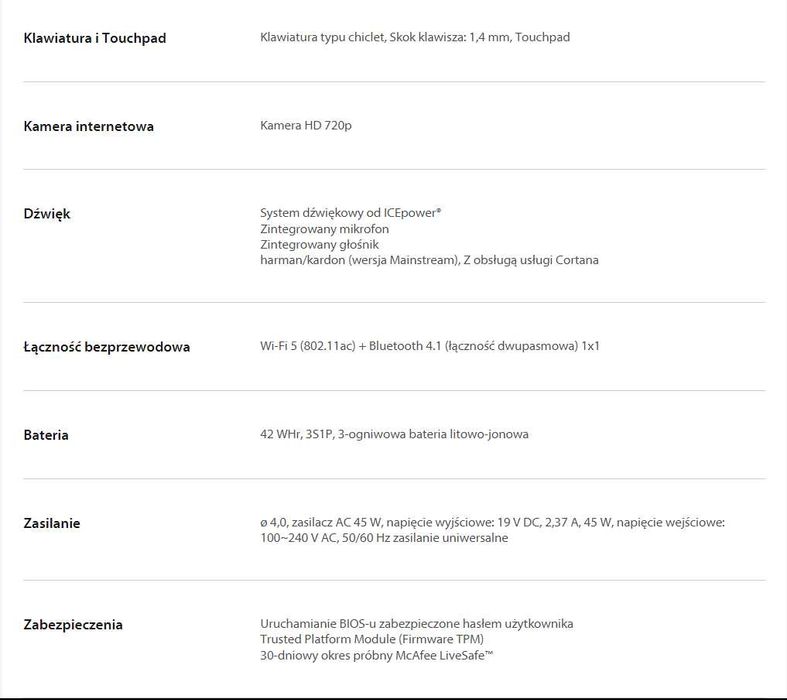 | | |
|---|---|
| Klawiatura i Touchpad | Klawiatura typu chiclet, Skok klawisza: 1,4 mm, Touchpad |
| Kamera internetowa | Kamera HD 720p |
| Dźwięk | System dźwiękowy od ICEpower® Zintegrowany mikrofon Zintegrowany głośnik harman/kardon (wersja Mainstream), Z obsługą usługi Cortana |
| Łączność bezprzewodowa | Wi-Fi 5 (802.11ac) + Bluetooth 4.1 (łączność dwupasmowa) 1x1 |
| Bateria | 42 WHr, 3S1P, 3-ogniwowa bateria litowo-jonowa |
| Zasilanie | ø 4,0, zasilacz AC 45 W, napięcie wyjściowe: 19 V DC, 2,37 A, 45 W, napięcie wejściowe: 100~240 V AC, 50/60 Hz zasilanie uniwersalne |
| Zabezpieczenia | Uruchamianie BIOS-u zabezpieczone hasłem użytkownika Trusted Platform Module (Firmware TPM) 30-dniowy okres próbny McAfee LiveSafe™ |